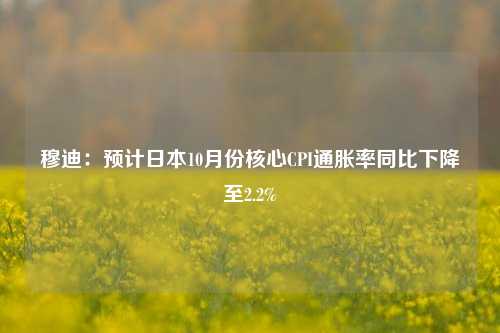 穆迪：预计日本10月份核心CPI通胀率同比下降至2.2%